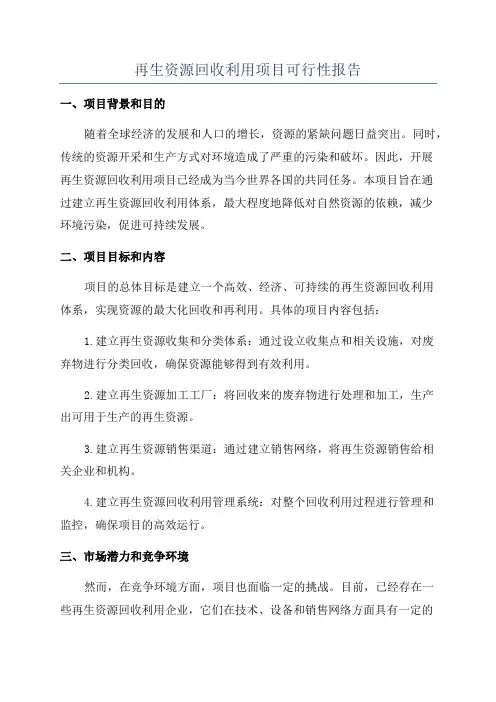 再生资源回收利用项目可行性报告

一、项目背景和目的

随着全球经济的发展和人口的增长，资源的紧缺问题日益突出。同时，传统的资源开采和生产方式对环境造成了严重的污染和破坏。因此，开展再生资源回收利用项目已经成为当今世界各国的共同任务。本项目旨在通过建立再生资源回收利用体系，最大程度地降低对自然资源的依赖，减少环境污染，促进可持续发展。

二、项目目标和内容

项目的总体目标是建立一个高效、经济、可持续的再生资源回收利用体系，实现资源的最大化回收和再利用。具体的项目内容包括：

1.建立再生资源收集和分类体系：通过设立收集点和相关设施，对废弃物进行分类回收，确保资源能够得到有效利用。

2.建立再生资源加工工厂：将回收来的废弃物进行处理和加工，生产出可用于生产的再生资源。

3.建立再生资源销售渠道：通过建立销售网络，将再生资源销售给相关企业和机构。

4.建立再生资源回收利用管理系统：对整个回收利用过程进行管理和监控，确保项目的高效运行。

三、市场潜力和竞争环境

然而，在竞争环境方面，项目也面临一定的挑战。目前，已经存在一些再生资源回收利用企业，它们在技术、设备和销售网络方面具有一定的